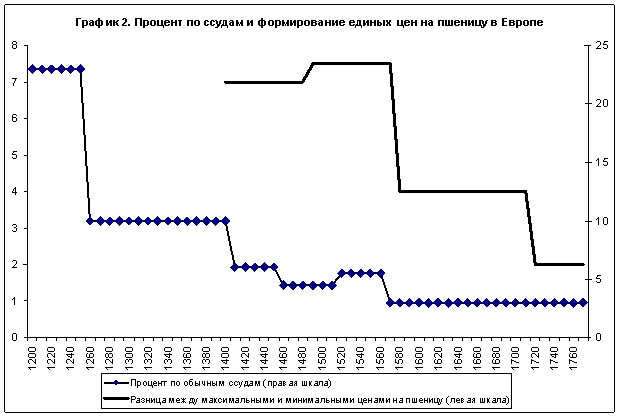 График 2. Процент по ссудам и формирование единых цен на пшеницу в Европе

8
7
6
5
4
3
2
1
0

25
20
15
10
5
0

1200
1220
1240
1260
1280
1300
1320
1340
1360
1380
1400
1420
1440
1460
1480
1500
1520
1540
1560
1580
1600
1620
1640
1660
1680
1700
1720
1740
1760

Процент по обычным ссудам (правая шкала)
Разница между максимальными и минимальными ценами на пшеницу (левая шкала)